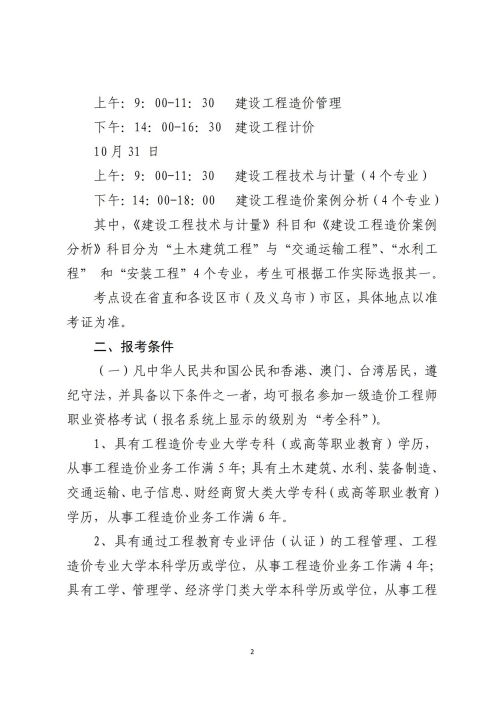 上午：9：00-11：30　建设工程造价管理

下午：14：00-16：30　建设工程计价

10 月 31 日

上午：9：00-11：30　建设工程技术与计量（4 个专业）

下午：14：00-18：00　建设工程造价案例分析（4 个专业）

其中，《建设工程技术与计量》科目和《建设工程造价案例分析》科目分为“土木建筑工程”与“交通运输工程”、“水利工程” 和“安装工程”4 个专业，考生可根据工作实际选报其一。

考点设在省直和各设区市（及义乌市）市区，具体地点以准考证为准。

二、报考条件

（一）凡中华人民共和国公民和香港、澳门、台湾居民，遵纪守法，并具备以下条件之一者，均可报名参加一级造价工程师职业资格考试（报名系统上显示的级别为“考全科”）。

1、具有工程造价专业大学专科（或高等职业教育）学历，从事工程造价业务工作满 5 年；具有土木建筑、水利、装备制造、交通运输、电子信息、财经商贸大类大学专科（或高等职业教育）学历，从事工程造价业务工作满 6 年。

2、具有通过工程教育专业评估（认证）的工程管理、工程造价专业大学本科学历或学位，从事工程造价业务工作满 4 年；具有工学、管理学、经济学门类大学本科学历或学位，从事工程

2